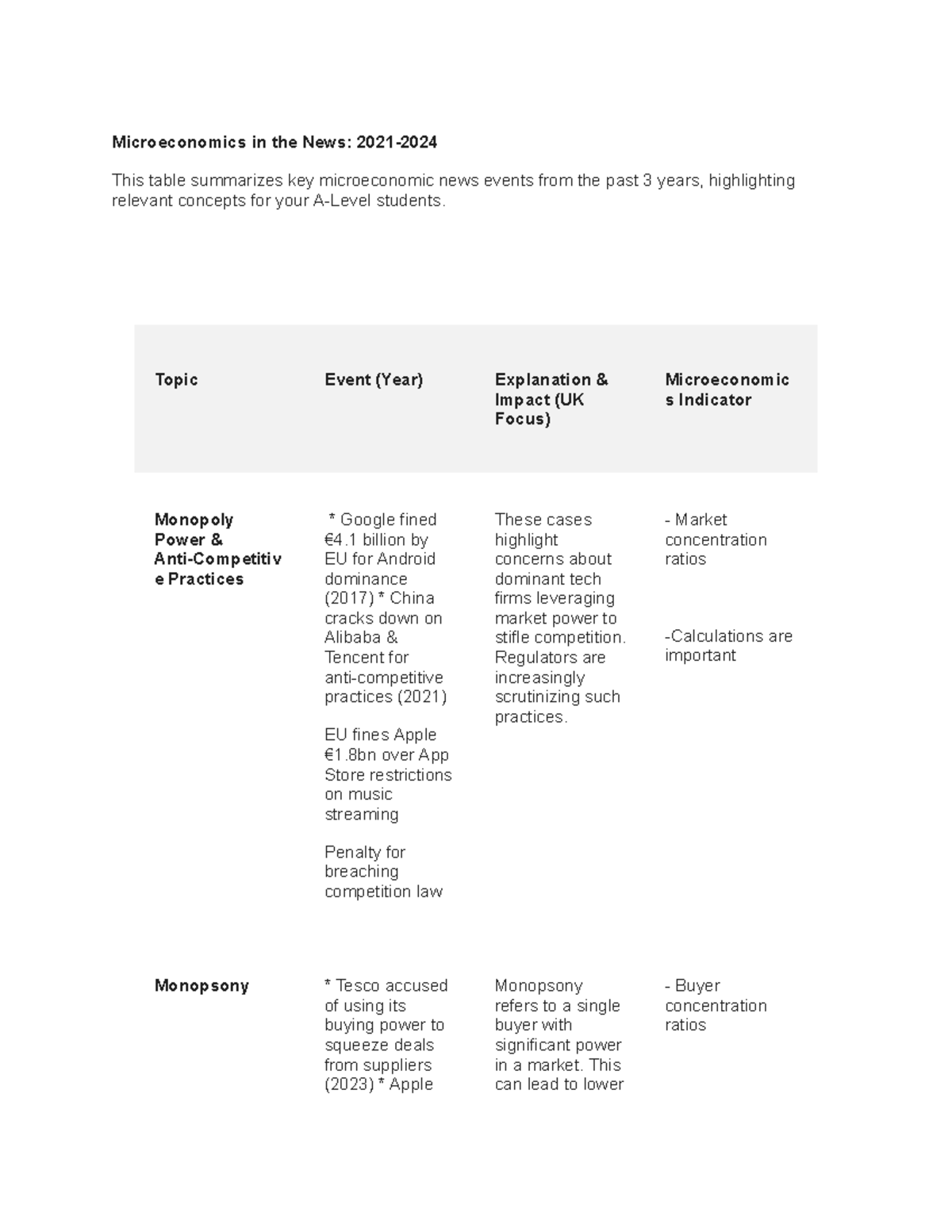 Microeconomics in the News: 2021-2024

This table summarizes key microeconomic news events from the past 3 years, highlighting relevant concepts for your A-Level students.

| Topic | Event (Year) | Explanation & Impact (UK Focus) | Microeconomics Indicator |
|---|---|---|---|
| Monopoly Power & Anti-Competitive Practices | * Google fined €4.1 billion by EU for Android dominance (2017) * China cracks down on Alibaba & Tencent for anti-competitive practices (2021) EU fines Apple €1.8bn over App Store restrictions on music streaming Penalty for breaching competition law | These cases highlight concerns about dominant tech firms leveraging market power to stifle competition. Regulators are increasingly scrutinizing such practices. | - Market concentration ratios -Calculations are important |
| Monopsony | * Tesco accused of using its buying power to squeeze deals from suppliers (2023) * Apple | Monopsony refers to a single buyer with significant power in a market. This can lead to lower | - Buyer concentration ratios |